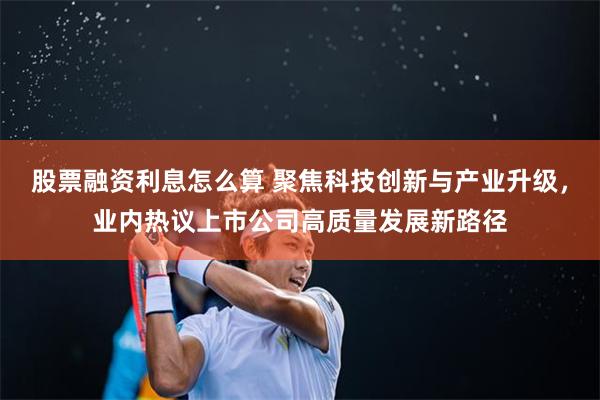 股票融资利息怎么算 聚焦科技创新与产业升级，业内热议上市公司高质量发展新路径